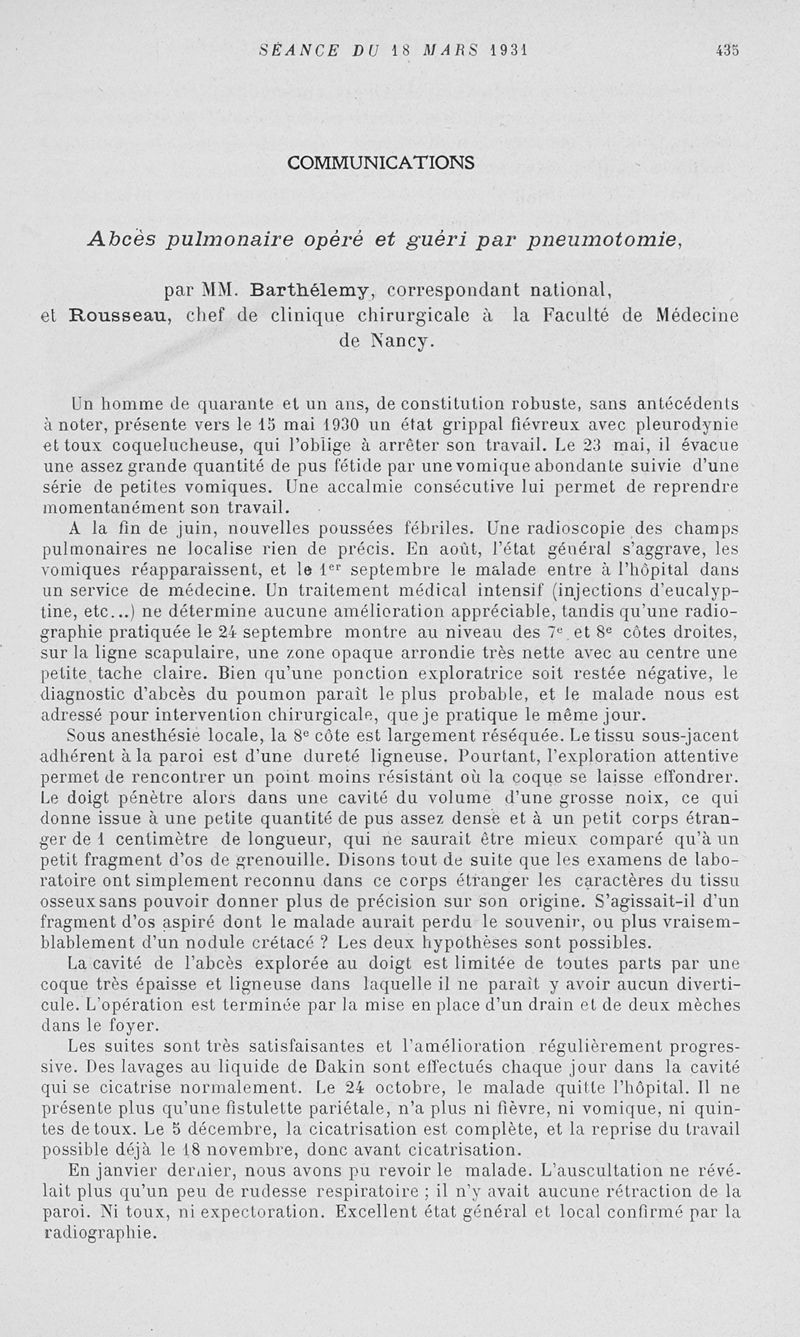 SÉANCE DU 18 MARS 1931 435

COMMUNICATIONS

Abcès pulmonaire opéré et guéri par pneumotomie,

par MM. Barthélemy, correspondant national, et Rousseau, chef de clinique chirurgicale à la Faculté de Médecine de Nancy.

Un homme de quarante et un ans, de constitution robuste, sans antécédents à noter, présente vers le 15 mai 1930 un état grippal fiévreux avec pleurodynie et toux coquelucheuse, qui l'oblige à arrêter son travail. Le 23 mai, il évacue une assez grande quantité de pus fétide par une vomique abondante suivie d'une série de petites vomiques. Une accalmie consécutive lui permet de reprendre momentanément son travail.

A la fin de juin, nouvelles poussées fébriles. Une radioscopie des champs pulmonaires ne localise rien de précis. En août, l'état général s'aggrave, les vomiques réapparaissent, et le 1$^{er}$ septembre le malade entre à l'hôpital dans un service de médecine. Un traitement médical intensif (injections d'eucalyptine, etc...) ne détermine aucune amélioration appréciable, tandis qu'une radiographie pratiquée le 24 septembre montre au niveau des 7$^{e}$ et 8$^{e}$ côtes droites, sur la ligne scapulaire, une zone opaque arrondie très nette avec au centre une petite tache claire. Bien qu'une ponction exploratrice soit restée négative, le diagnostic d'abcès du poumon paraît le plus probable, et le malade nous est adressé pour intervention chirurgicale, que je pratique le même jour.

Sous anesthésie locale, la 8$^{e}$ côte est largement réséquée. Le tissu sous-jacent adhérent à la paroi est d'une dureté ligneuse. Pourtant, l'exploration attentive permet de rencontrer un point moins résistant où la coque se laisse effondrer. Le doigt pénètre alors dans une cavité du volume d'une grosse noix, ce qui donne issue à une petite quantité de pus assez dense et à un petit corps étranger de 1 centimètre de longueur, qui ne saurait être mieux comparé qu'à un petit fragment d'os de grenouille. Disons tout de suite que les examens de laboratoire ont simplement reconnu dans ce corps étranger les caractères du tissu osseux sans pouvoir donner plus de précision sur son origine. S'agissait-il d'un fragment d'os aspiré dont le malade aurait perdu le souvenir, ou plus vraisemblablement d'un nodule crétacé ? Les deux hypothèses sont possibles.

La cavité de l'abcès explorée au doigt est limitée de toutes parts par une coque très épaisse et ligneuse dans laquelle il ne paraît y avoir aucun diverticule. L'opération est terminée par la mise en place d'un drain et de deux mèches dans le foyer.

Les suites sont très satisfaisantes et l'amélioration régulièrement progressive. Des lavages au liquide de Dakin sont effectués chaque jour dans la cavité qui se cicatrise normalement. Le 24 octobre, le malade quitte l'hôpital. Il ne présente plus qu'une fistulette pariétale, n'a plus ni fièvre, ni vomique, ni quintes de toux. Le 5 décembre, la cicatrisation est complète, et la reprise du travail possible déjà le 18 novembre, donc avant cicatrisation.

En janvier dernier, nous avons pu revoir le malade. L'auscultation ne révélait plus qu'un peu de rudesse respiratoire ; il n'y avait aucune rétraction de la paroi. Ni toux, ni expectoration. Excellent état général et local confirmé par la radiographie.